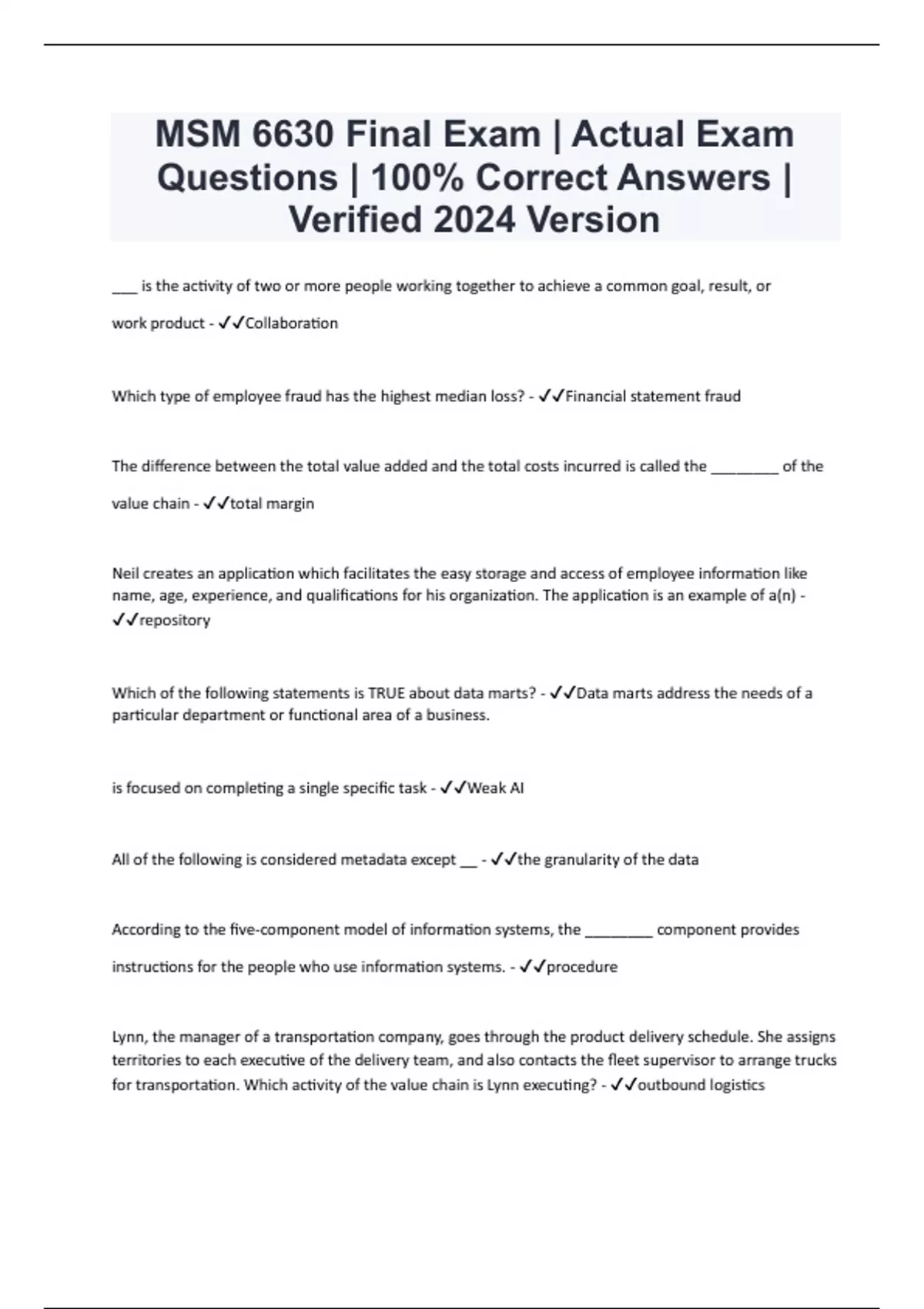 MSM 6630 Final Exam | Actual Exam Questions | 100% Correct Answers | Verified 2024 Version

___ is the activity of two or more people working together to achieve a common goal, result, or work product - ✓✓Collaboration

Which type of employee fraud has the highest median loss? - ✓✓Financial statement fraud

The difference between the total value added and the total costs incurred is called the ________ of the value chain - ✓✓total margin

Neil creates an application which facilitates the easy storage and access of employee information like name, age, experience, and qualifications for his organization. The application is an example of a(n) - ✓✓repository

Which of the following statements is TRUE about data marts? - ✓✓Data marts address the needs of a particular department or functional area of a business.

is focused on completing a single specific task - ✓✓Weak AI

All of the following is considered metadata except __ - ✓✓the granularity of the data

According to the five-component model of information systems, the ________ component provides instructions for the people who use information systems. - ✓✓procedure

Lynn, the manager of a transportation company, goes through the product delivery schedule. She assigns territories to each executive of the delivery team, and also contacts the fleet supervisor to arrange trucks for transportation. Which activity of the value chain is Lynn executing? - ✓✓outbound logistics